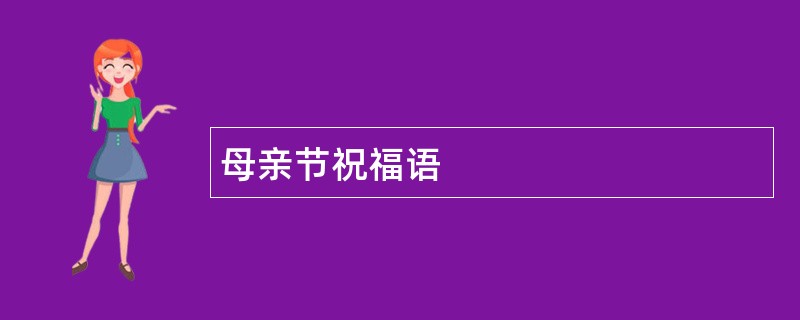 母亲节祝福语